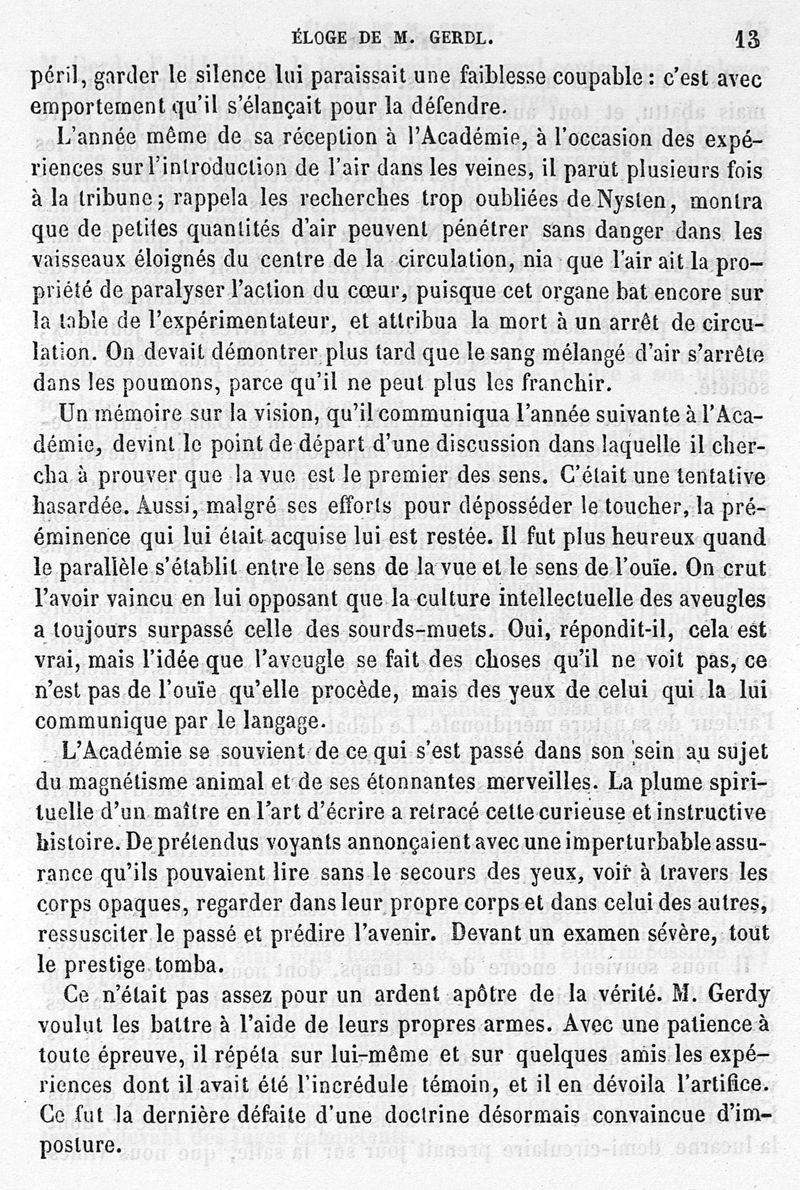 ÉLOGE DE M. GERDL. 13

péril, garder le silence lui paraissait une faiblesse coupable : c'est avec emportement qu'il s'élançait pour la défendre.

L'année même de sa réception à l'Académie, à l'occasion des expériences sur l'introduction de l'air dans les veines, il parut plusieurs fois à la tribune ; rappela les recherches trop oubliées de Nysten, montra que de petites quantités d'air peuvent pénétrer sans danger dans les vaisseaux éloignés du centre de la circulation, nia que l'air ait la propriété de paralyser l'action du cœur, puisque cet organe bat encore sur la table de l'expérimentateur, et attribua la mort à un arrêt de circulation. On devait démontrer plus tard que le sang mélangé d'air s'arrête dans les poumons, parce qu'il ne peut plus les franchir.

Un mémoire sur la vision, qu'il communiqua l'année suivante à l'Académie, devint le point de départ d'une discussion dans laquelle il chercha à prouver que la vue est le premier des sens. C'était une tentative hasardée. Aussi, malgré ses efforts pour déposséder le toucher, la prééminence qui lui était acquise lui est restée. Il fut plus heureux quand le parallèle s'établit entre le sens de la vue et le sens de l'ouïe. On crut l'avoir vaincu en lui opposant que la culture intellectuelle des aveugles a toujours surpassé celle des sourds-muets. Oui, répondit-il, cela est vrai, mais l'idée que l'aveugle se fait des choses qu'il ne voit pas, ce n'est pas de l'ouïe qu'elle procède, mais des yeux de celui qui la lui communique par le langage.

L'Académie se souvient de ce qui s'est passé dans son sein au sujet du magnétisme animal et de ses étonnantes merveilles. La plume spirituelle d'un maître en l'art d'écrire a retracé cette curieuse et instructive histoire. De prétendus voyants annonçaient avec une imperturbable assurance qu'ils pouvaient lire sans le secours des yeux, voir à travers les corps opaques, regarder dans leur propre corps et dans celui des autres, ressusciter le passé et prédire l'avenir. Devant un examen sévère, tout le prestige tomba.

Ce n'était pas assez pour un ardent apôtre de la vérité. M. Gerdy voulut les battre à l'aide de leurs propres armes. Avec une patience à toute épreuve, il répéta sur lui-même et sur quelques amis les expériences dont il avait été l'incrédule témoin, et il en dévoila l'artifice. Ce fut la dernière défaite d'une doctrine désormais convaincue d'imposture.